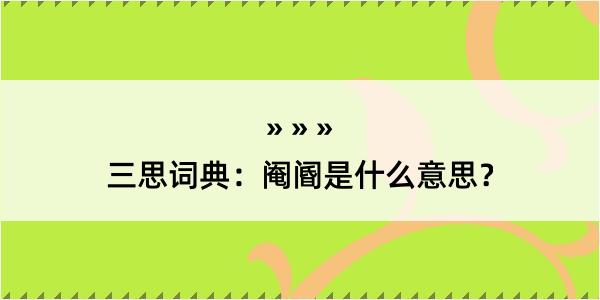 » » »
三思词典：阉阍是什么意思？